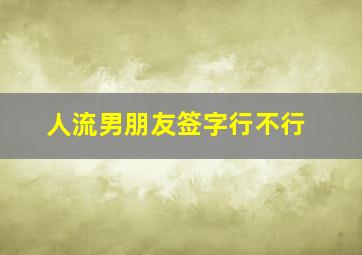 人流男朋友签字行不行